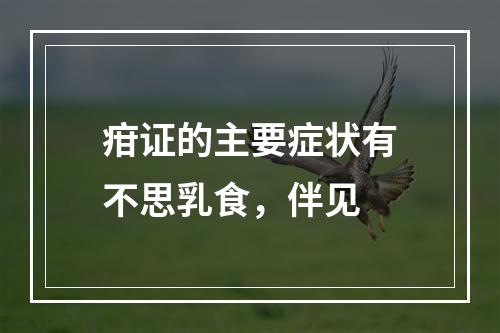 疳证的主要症状有不思乳食，伴见